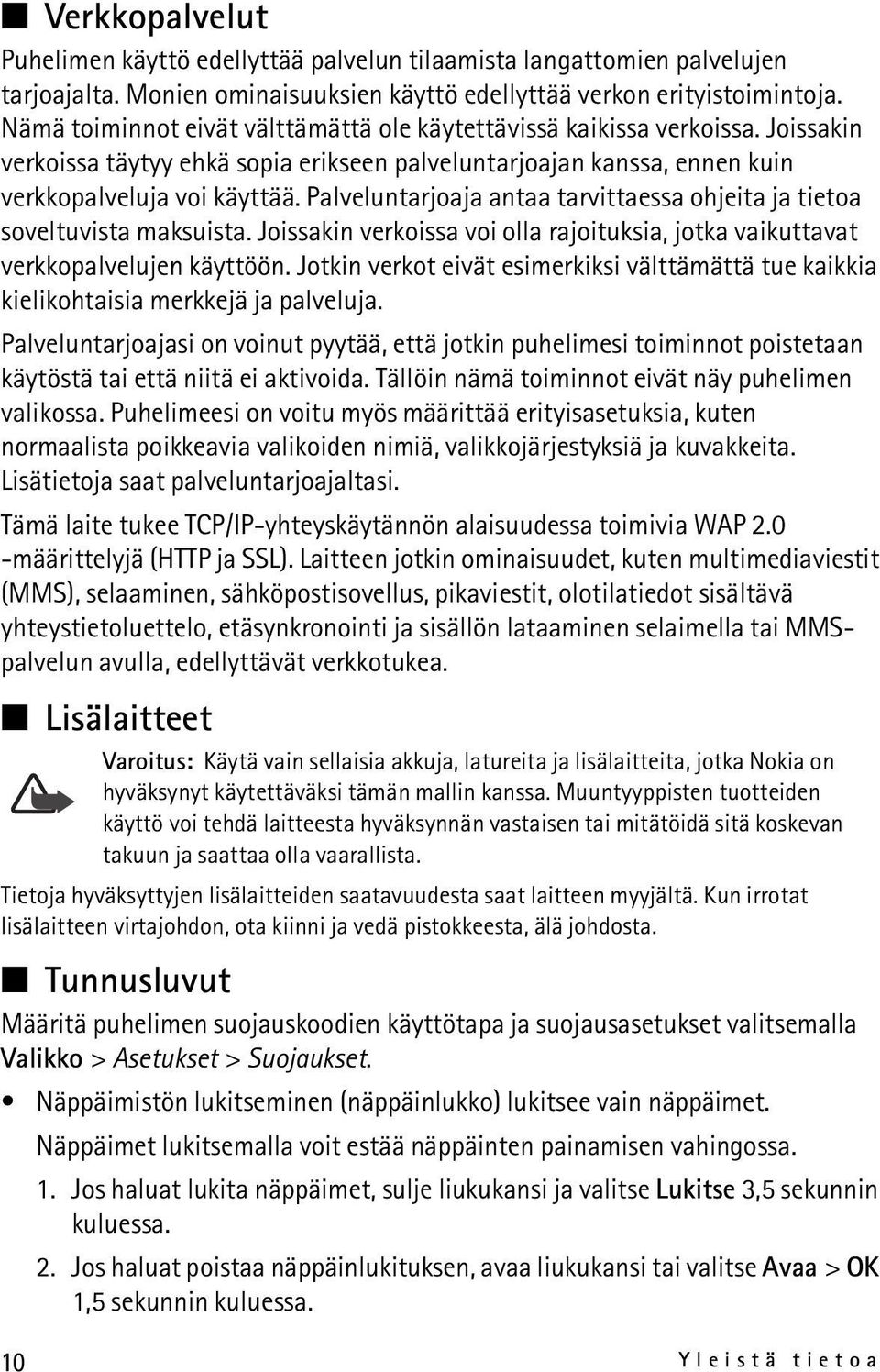 ■ Verkkopalvelut

Puhelimen käyttö edellyttää palvelun tilaamista langattomien palvelujen tarjoajalta. Monien ominaisuuksien käyttö edellyttää verkon erityistoimintoja. Nämä toiminnot eivät välttämättä ole käytettävissä kaikissa verkoissa. Joissakin verkoissa täytyy ehkä sopia erikseen palveluntarjoajan kanssa, ennen kuin verkkopalveluja voi käyttää. Palveluntarjoaja antaa tarvittaessa ohjeita ja tietoa soveltuvista maksuista. Joissakin verkoissa voi olla rajoituksia, jotka vaikuttavat verkkopalvelujen käyttöön. Jotkin verkot eivät esimerkiksi välttämättä tue kaikkia kielikohtaisia merkkejä ja palveluja.

Palveluntarjoajasi on voinut pyytää, että jotkin puhelimesi toiminnot poistetaan käytöstä tai että niitä ei aktivoida. Tällöin nämä toiminnot eivät näy puhelimen valikossa. Puhelimeesi on voitu myös määrittää erityisasetuksia, kuten normaalista poikkeavia valikoiden nimiä, valikkojärjestyksiä ja kuvakkeita. Lisätietoja saat palveluntarjoajaltasi.

Tämä laite tukee TCP/IP-yhteyskäytännön alaisuudessa toimivia WAP 2.0 -määrittelyjä (HTTP ja SSL). Laitteen jotkin ominaisuudet, kuten multimediaviestit (MMS), selaaminen, sähköpostisovellus, pikaviestit, olotilatiedot sisältävä yhteystietoluettelo, etäsynkronointi ja sisällön lataaminen selaimella tai MMS-palvelun avulla, edellyttävät verkkotukea.

■ Lisälaitteet

Varoitus: Käytä vain sellaisia akkuja, latureita ja lisälaitteita, jotka Nokia on hyväksynyt käytettäväksi tämän mallin kanssa. Muuntyyppisten tuotteiden käyttö voi tehdä laitteesta hyväksynnän vastaisen tai mitätöidä sitä koskevan takuun ja saattaa olla vaarallista.

Tietoja hyväksyttyjen lisälaitteiden saatavuudesta saat laitteen myyjältä. Kun irrotat lisälaitteen virtajohdon, ota kiinni ja vedä pistokkeesta, älä johdosta.

■ Tunnusluvut

Määritä puhelimen suojauskoodien käyttötapa ja suojausasetukset valitsemalla Valikko > Asetukset > Suojaukset.

• Näppäimistön lukitseminen (näppäinlukko) lukitsee vain näppäimet.

Näppäimet lukitsemalla voit estää näppäinten painamisen vahingossa.

1. Jos haluat lukita näppäimet, sulje liukukansi ja valitse Lukitse 3,5 sekunnin kuluessa.

2. Jos haluat poistaa näppäinlukituksen, avaa liukukansi tai valitse Avaa > OK 1,5 sekunnin kuluessa.

10 Yleistä tietoa